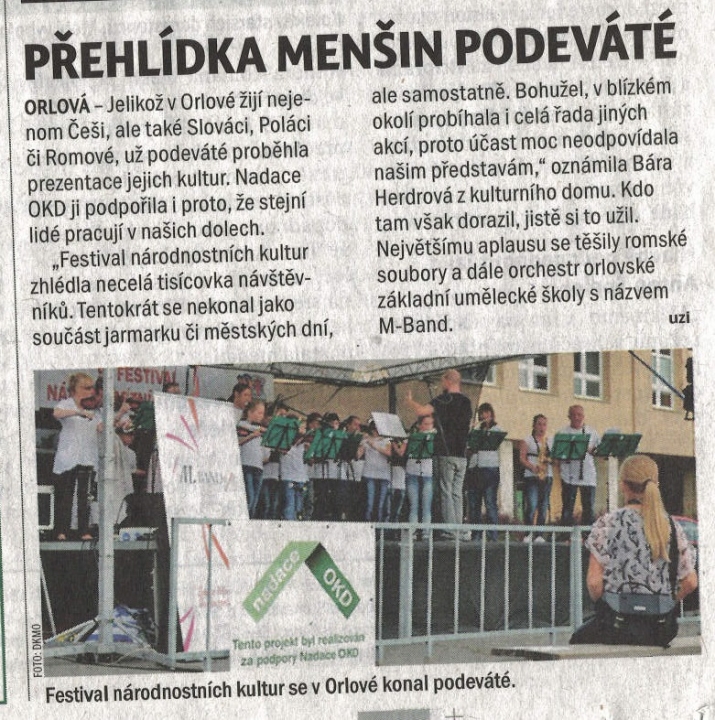 PŘEHLÍDKA MENŠIN PODEVÁTÉ

ORLOVÁ – Jelikož v Orlové žijí nejenom Češi, ale také Slováci, Poláci či Romové, už podeváté proběhla prezentace jejich kultur. Nadace OKD ji podpořila i proto, že stejní lidé pracují v našich dolech.

„Festival národnostních kultur zhlédla necelá tisícovka návštěvníků. Tentokrát se nekonal jako součást jarmarku či městských dní, ale samostatně. Bohužel, v blízkém okolí probíhala i celá řada jiných akcí, proto účast moc neodpovídala našim představám," oznámila Bára Herdrová z kulturního domu. Kdo tam však dorazil, jistě si to užil. Největšímu aplausu se těšily romské soubory a dále orchestr orlovské základní umělecké školy s názvem M-Band. uzi

FESTIVAL

M. BAND

nadace OKD

Tento projekt byl realizován za podpory Nadace OKD

FOTO: DKMO

Festival národnostních kultur se v Orlové konal podeváté.